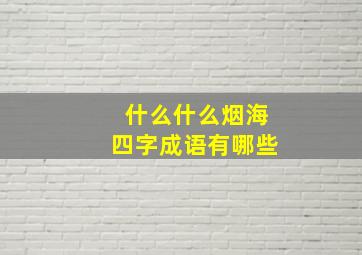 什么什么烟海
四字成语有哪些